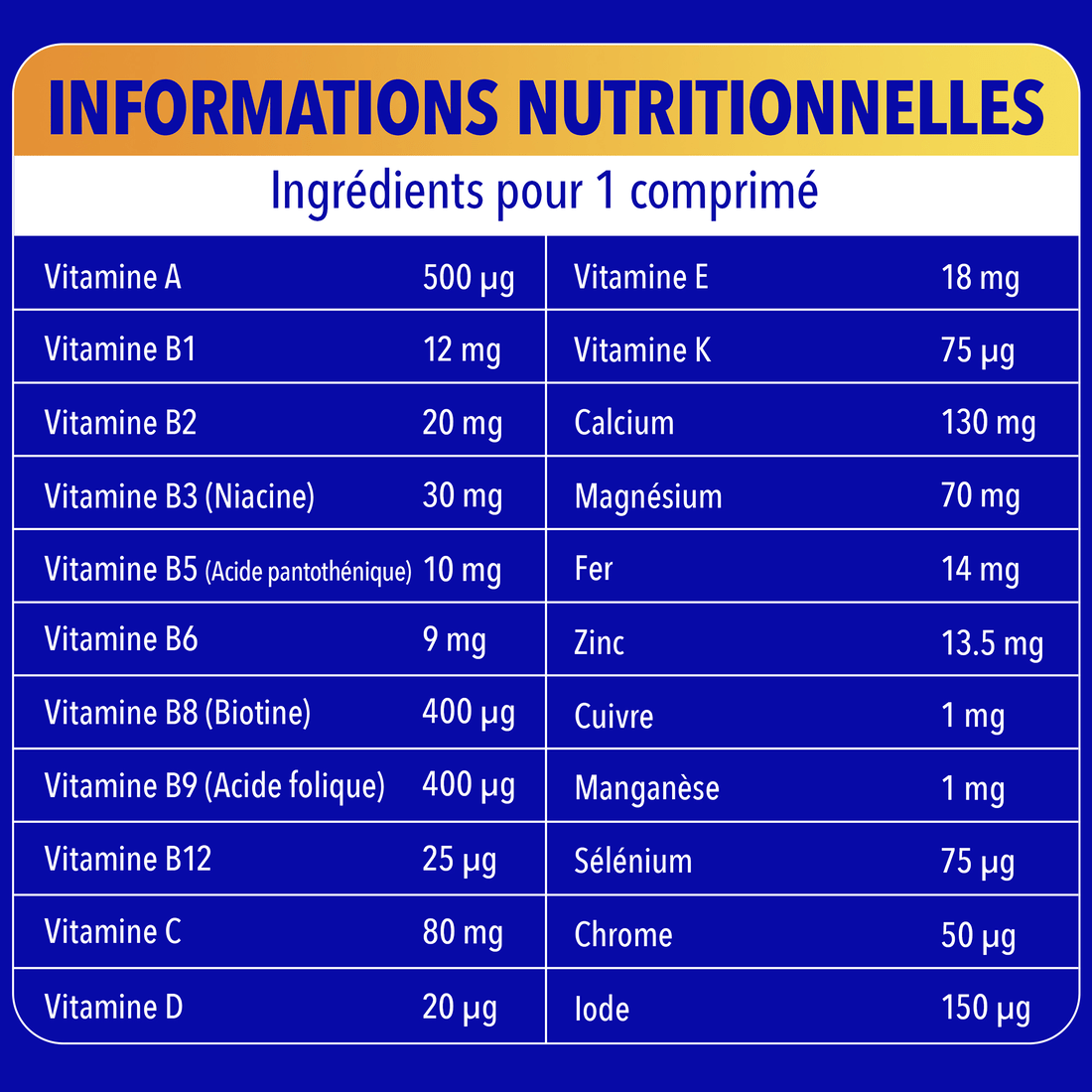 INFORMATIONS NUTRITIONNELLES

Ingrédients pour 1 comprimé

| | | | |
|---|---|---|---|
| Vitamine A | 500 µg | Vitamine E | 18 mg |
| Vitamine B1 | 12 mg | Vitamine K | 75 µg |
| Vitamine B2 | 20 mg | Calcium | 130 mg |
| Vitamine B3 (Niacine) | 30 mg | Magnésium | 70 mg |
| Vitamine B5 (Acide pantothénique) | 10 mg | Fer | 14 mg |
| Vitamine B6 | 9 mg | Zinc | 13.5 mg |
| Vitamine B8 (Biotine) | 400 µg | Cuivre | 1 mg |
| Vitamine B9 (Acide folique) | 400 µg | Manganèse | 1 mg |
| Vitamine B12 | 25 µg | Sélénium | 75 µg |
| Vitamine C | 80 mg | Chrome | 50 µg |
| Vitamine D | 20 µg | Iode | 150 µg |